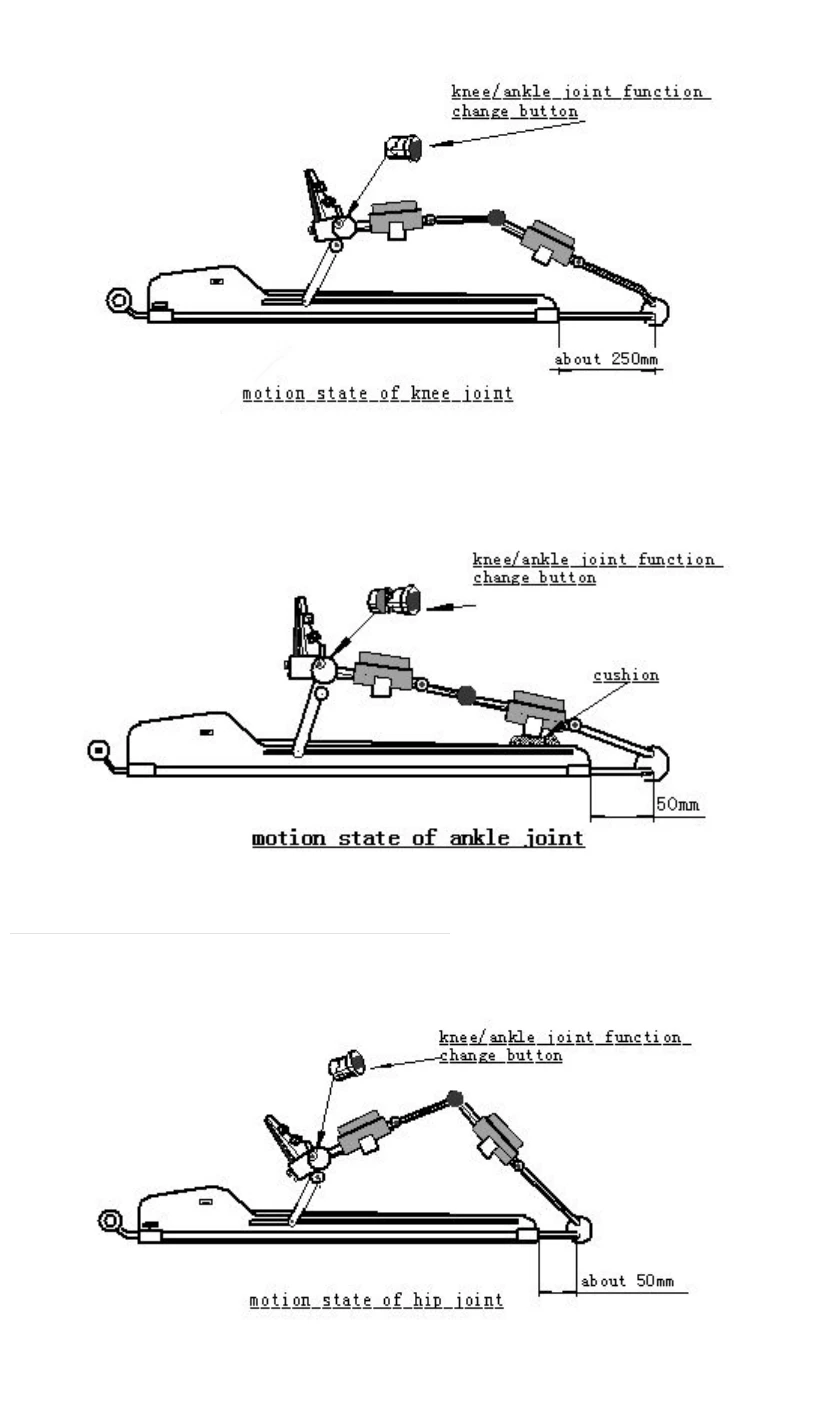 knee/ankle joint function change button

about 250mm

motion state of knee joint

knee/ankle joint function change button

cushion

50mm

motion state of ankle joint

knee/ankle joint function change button

about 50mm

motion state of hip joint